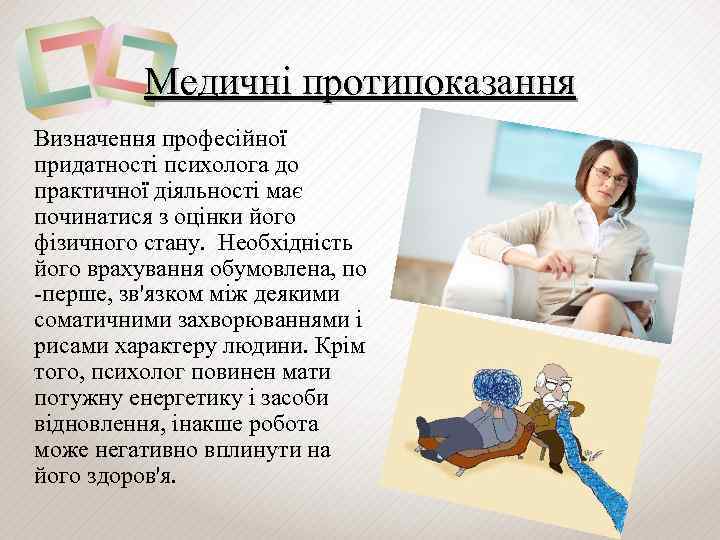 Медичні протипоказання

Визначення професійної придатності психолога до практичної діяльності має починатися з оцінки його фізичного стану. Необхідність його врахування обумовлена, по -перше, зв'язком між деякими соматичними захворюваннями і рисами характеру людини. Крім того, психолог повинен мати потужну енергетику і засоби відновлення, інакше робота може негативно вплинути на його здоров'я.